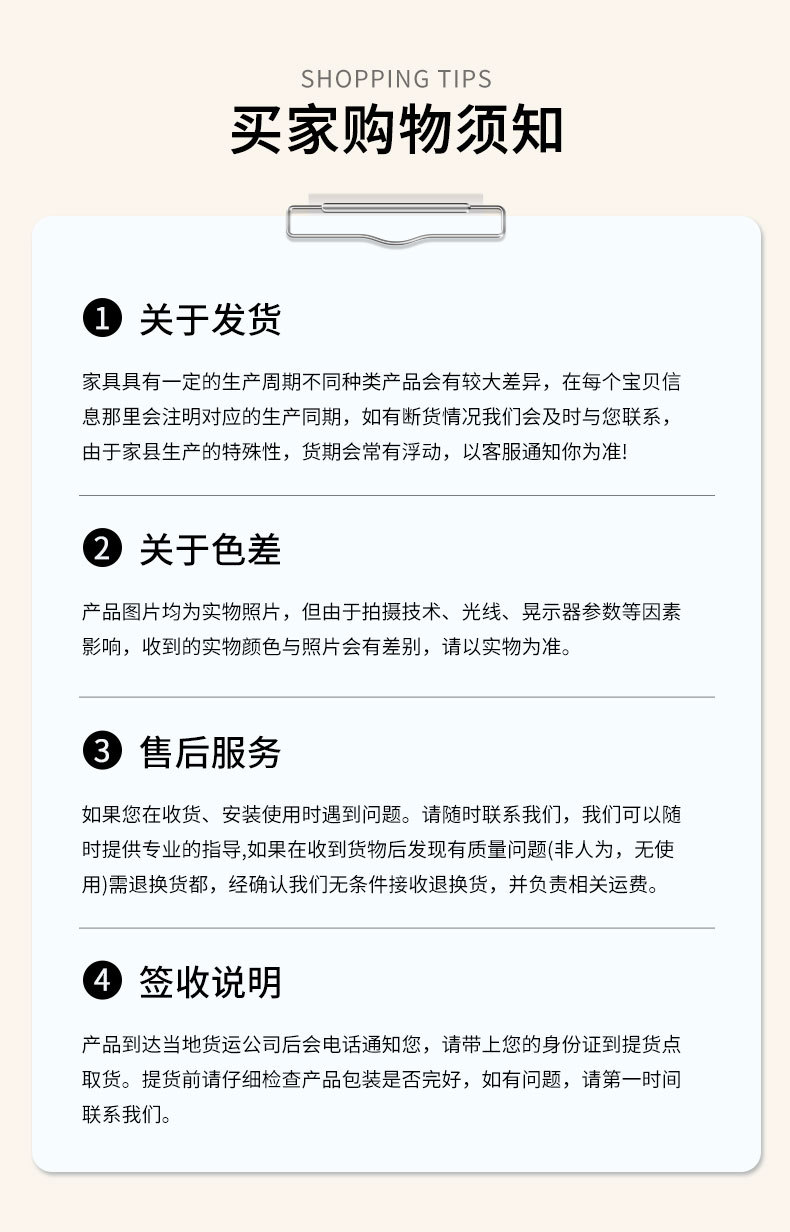 SHOPPING TIPS

买家购物须知

❶ 关于发货

家具具有一定的生产周期不同种类产品会有较大差异，在每个宝贝信息那里会注明对应的生产同期，如有断货情况我们会及时与您联系，由于家县生产的特殊性，货期会常有浮动，以客服通知你为准!

❷ 关于色差

产品图片均为实物照片，但由于拍摄技术、光线、晃示器参数等因素影响，收到的实物颜色与照片会有差别，请以实物为准。

❸ 售后服务

如果您在收货、安装使用时遇到问题。请随时联系我们，我们可以随时提供专业的指导,如果在收到货物后发现有质量问题(非人为，无使用)需退换货都，经确认我们无条件接收退换货，并负责相关运费。

❹ 签收说明

产品到达当地货运公司后会电话通知您，请带上您的身份证到提货点取货。提货前请仔细检查产品包装是否完好，如有问题，请第一时间联系我们。